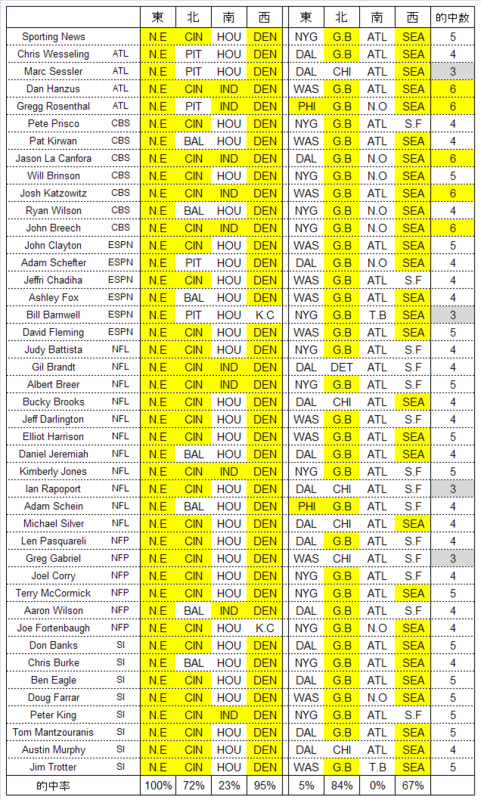 | | | 東 | 北 | 南 | 西 | 東 | 北 | 南 | 西 | 的中数 |
|---|---|---|---|---|---|---|---|---|---|---|
| Sporting News | | N.E | CIN | HOU | DEN | NYG | G.B | ATL | SEA | 5 |
| Chris Wesseling | ATL | N.E | PIT | HOU | DEN | DAL | G.B | ATL | SEA | 4 |
| Marc Sessler | ATL | N.E | PIT | HOU | DEN | DAL | CHI | ATL | SEA | 3 |
| Dan Hanzus | ATL | N.E | CIN | IND | DEN | WAS | G.B | ATL | SEA | 6 |
| Gregg Rosenthal | ATL | N.E | PIT | IND | DEN | PHI | G.B | N.O | SEA | 6 |
| Pete Prisco | CBS | N.E | CIN | HOU | DEN | NYG | G.B | ATL | S.F | 4 |
| Pat Kirwan | CBS | N.E | BAL | HOU | DEN | WAS | G.B | ATL | SEA | 4 |
| Jason La Canfora | CBS | N.E | CIN | IND | DEN | DAL | G.B | N.O | SEA | 6 |
| Will Brinson | CBS | N.E | CIN | HOU | DEN | NYG | G.B | N.O | SEA | 5 |
| Josh Katzowitz | CBS | N.E | CIN | IND | DEN | WAS | G.B | ATL | SEA | 6 |
| Ryan Wilson | CBS | N.E | BAL | HOU | DEN | NYG | G.B | N.O | SEA | 4 |
| John Breech | CBS | N.E | CIN | IND | DEN | NYG | G.B | N.O | SEA | 6 |
| John Clayton | ESPN | N.E | CIN | HOU | DEN | WAS | G.B | ATL | SEA | 5 |
| Adam Schefter | ESPN | N.E | PIT | HOU | DEN | DAL | G.B | N.O | SEA | 4 |
| Jeffri Chadiha | ESPN | N.E | CIN | HOU | DEN | WAS | G.B | ATL | S.F | 4 |
| Ashley Fox | ESPN | N.E | BAL | HOU | DEN | WAS | G.B | ATL | SEA | 4 |
| Bill Barnwell | ESPN | N.E | PIT | HOU | K.C | NYG | G.B | T.B | SEA | 3 |
| David Fleming | ESPN | N.E | CIN | HOU | DEN | WAS | G.B | ATL | SEA | 5 |
| Judy Battista | NFL | N.E | CIN | HOU | DEN | NYG | G.B | ATL | S.F | 4 |
| Gil Brandt | NFL | N.E | CIN | IND | DEN | DAL | DET | ATL | S.F | 4 |
| Albert Breer | NFL | N.E | CIN | IND | DEN | NYG | G.B | ATL | S.F | 5 |
| Bucky Brooks | NFL | N.E | CIN | HOU | DEN | DAL | CHI | ATL | SEA | 4 |
| Jeff Darlington | NFL | N.E | CIN | HOU | DEN | WAS | G.B | ATL | S.F | 4 |
| Elliot Harrison | NFL | N.E | CIN | HOU | DEN | WAS | G.B | ATL | SEA | 5 |
| Daniel Jeremiah | NFL | N.E | BAL | HOU | DEN | DAL | G.B | ATL | SEA | 4 |
| Kimberly Jones | NFL | N.E | CIN | IND | DEN | NYG | G.B | ATL | S.F | 5 |
| Ian Rapoport | NFL | N.E | CIN | HOU | DEN | DAL | CHI | ATL | S.F | 3 |
| Adam Schein | NFL | N.E | BAL | HOU | DEN | PHI | G.B | ATL | S.F | 4 |
| Michael Silver | NFL | N.E | CIN | HOU | DEN | DAL | CHI | ATL | SEA | 4 |
| Len Pasquareli | NFP | N.E | CIN | HOU | DEN | DAL | G.B | ATL | S.F | 4 |
| Greg Gabriel | NFP | N.E | CIN | HOU | DEN | WAS | CHI | ATL | S.F | 3 |
| Joel Corry | NFP | N.E | CIN | HOU | DEN | NYG | G.B | ATL | S.F | 4 |
| Terry McCormick | NFP | N.E | CIN | HOU | DEN | NYG | G.B | ATL | SEA | 5 |
| Aaron Wilson | NFP | N.E | BAL | IND | DEN | DAL | G.B | ATL | S.F | 4 |
| Joe Fortenbaugh | NFP | N.E | CIN | HOU | K.C | NYG | G.B | N.O | SEA | 4 |
| Don Banks | SI | N.E | CIN | HOU | DEN | NYG | G.B | ATL | SEA | 5 |
| Chris Burke | SI | N.E | BAL | HOU | DEN | NYG | G.B | ATL | SEA | 4 |
| Ben Eagle | SI | N.E | CIN | HOU | DEN | DAL | G.B | ATL | SEA | 5 |
| Doug Farrar | SI | N.E | CIN | HOU | DEN | WAS | G.B | N.O | SEA | 5 |
| Peter King | SI | N.E | CIN | IND | DEN | NYG | G.B | ATL | S.F | 5 |
| Tom Mantzouranis | SI | N.E | CIN | HOU | DEN | DAL | G.B | ATL | SEA | 5 |
| Austin Murphy | SI | N.E | CIN | HOU | DEN | DAL | CHI | ATL | SEA | 4 |
| Jim Trotter | SI | N.E | CIN | HOU | DEN | WAS | G.B | T.B | SEA | 5 |
| 的中率 | | 100% | 72% | 23% | 95% | 5% | 84% | 0% | 67% | |